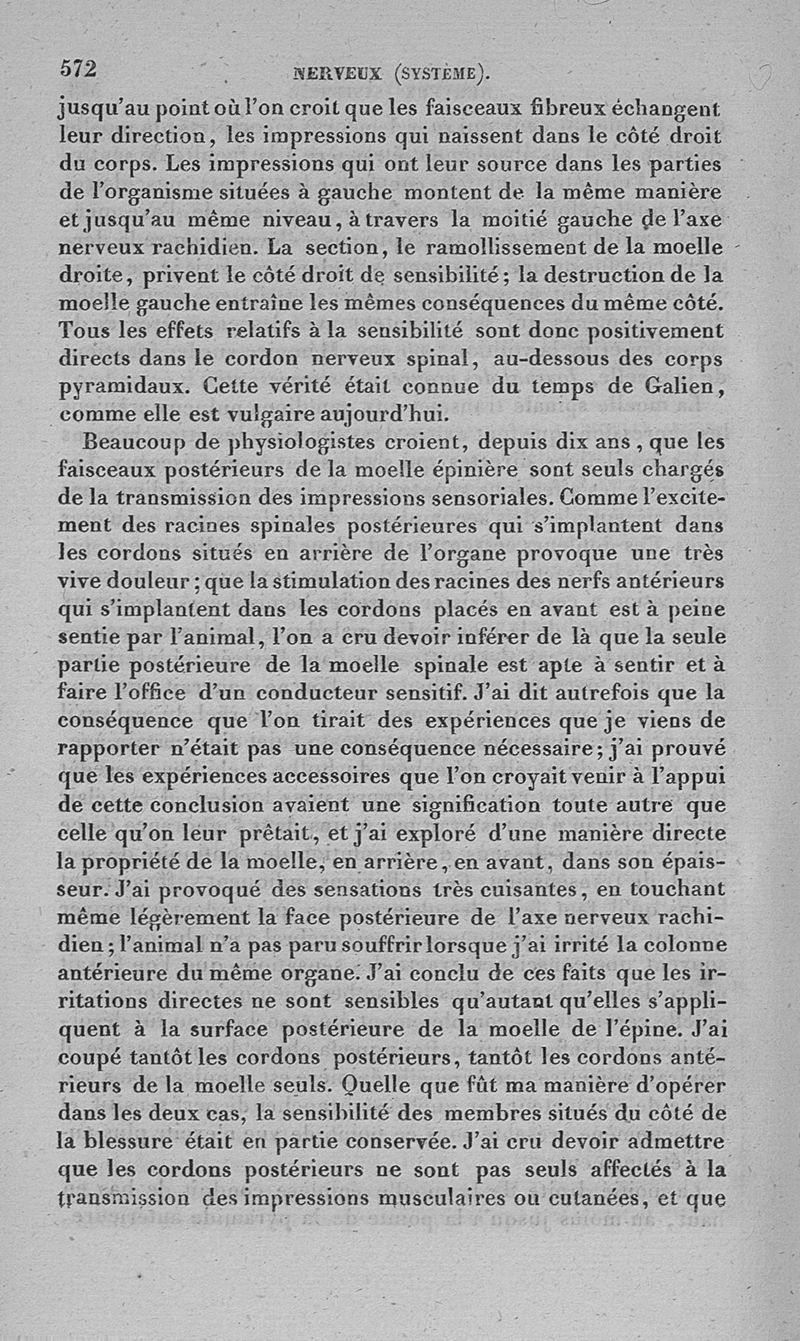 572 NERVEUX (SYSTÈME).

jusqu'au point où l'on croit que les faisceaux fibreux échangent leur direction, les impressions qui naissent dans le côté droit du corps. Les impressions qui ont leur source dans les parties de l'organisme situées à gauche montent de la même manière et jusqu'au même niveau, à travers la moitié gauche de l'axe nerveux rachidien. La section, le ramollissement de la moelle droite, privent le côté droit de sensibilité; la destruction de la moelle gauche entraîne les mêmes conséquences du même côté. Tous les effets relatifs à la sensibilité sont donc positivement directs dans le cordon nerveux spinal, au-dessous des corps pyramidaux. Cette vérité était connue du temps de Galien, comme elle est vulgaire aujourd'hui.

Beaucoup de physiologistes croient, depuis dix ans, que les faisceaux postérieurs de la moelle épinière sont seuls chargés de la transmission des impressions sensoriales. Comme l'excitement des racines spinales postérieures qui s'implantent dans les cordons situés en arrière de l'organe provoque une très vive douleur; que la stimulation des racines des nerfs antérieurs qui s'implantent dans les cordons placés en avant est à peine sentie par l'animal, l'on a cru devoir inférer de là que la seule partie postérieure de la moelle spinale est apte à sentir et à faire l'office d'un conducteur sensitif. J'ai dit autrefois que la conséquence que l'on tirait des expériences que je viens de rapporter n'était pas une conséquence nécessaire; j'ai prouvé que les expériences accessoires que l'on croyait venir à l'appui de cette conclusion avaient une signification toute autre que celle qu'on leur prêtait, et j'ai exploré d'une manière directe la propriété de la moelle, en arrière, en avant, dans son épaisseur. J'ai provoqué des sensations très cuisantes, en touchant même légèrement la face postérieure de l'axe nerveux rachidien; l'animal n'a pas paru souffrir lorsque j'ai irrité la colonne antérieure du même organe. J'ai conclu de ces faits que les irritations directes ne sont sensibles qu'autant qu'elles s'appliquent à la surface postérieure de la moelle de l'épine. J'ai coupé tantôt les cordons postérieurs, tantôt les cordons antérieurs de la moelle seuls. Quelle que fût ma manière d'opérer dans les deux cas, la sensibilité des membres situés du côté de la blessure était en partie conservée. J'ai cru devoir admettre que les cordons postérieurs ne sont pas seuls affectés à la transmission des impressions musculaires ou cutanées, et que